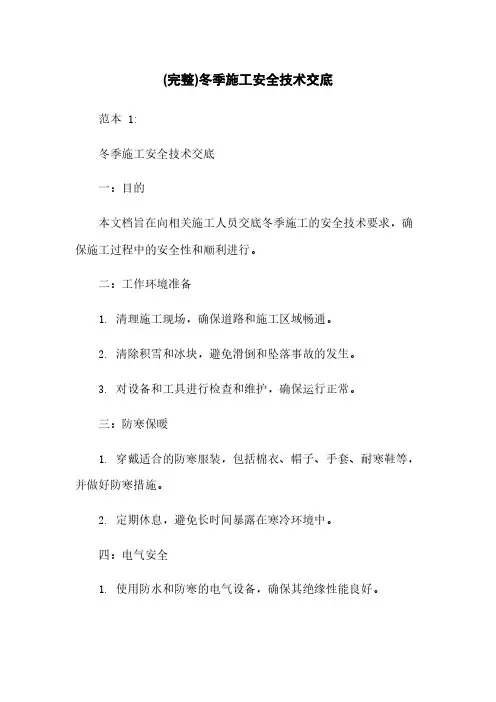 (完整)冬季施工安全技术交底

范本 1:

冬季施工安全技术交底

一：目的

本文档旨在向相关施工人员交底冬季施工的安全技术要求，确保施工过程中的安全性和顺利进行。

二：工作环境准备

1. 清理施工现场，确保道路和施工区域畅通。

2. 清除积雪和冰块，避免滑倒和坠落事故的发生。

3. 对设备和工具进行检查和维护，确保运行正常。

三：防寒保暖

1. 穿戴适合的防寒服装，包括棉衣、帽子、手套、耐寒鞋等，并做好防寒措施。

2. 定期休息，避免长时间暴露在寒冷环境中。

四：电气安全

1. 使用防水和防寒的电气设备，确保其绝缘性能良好。